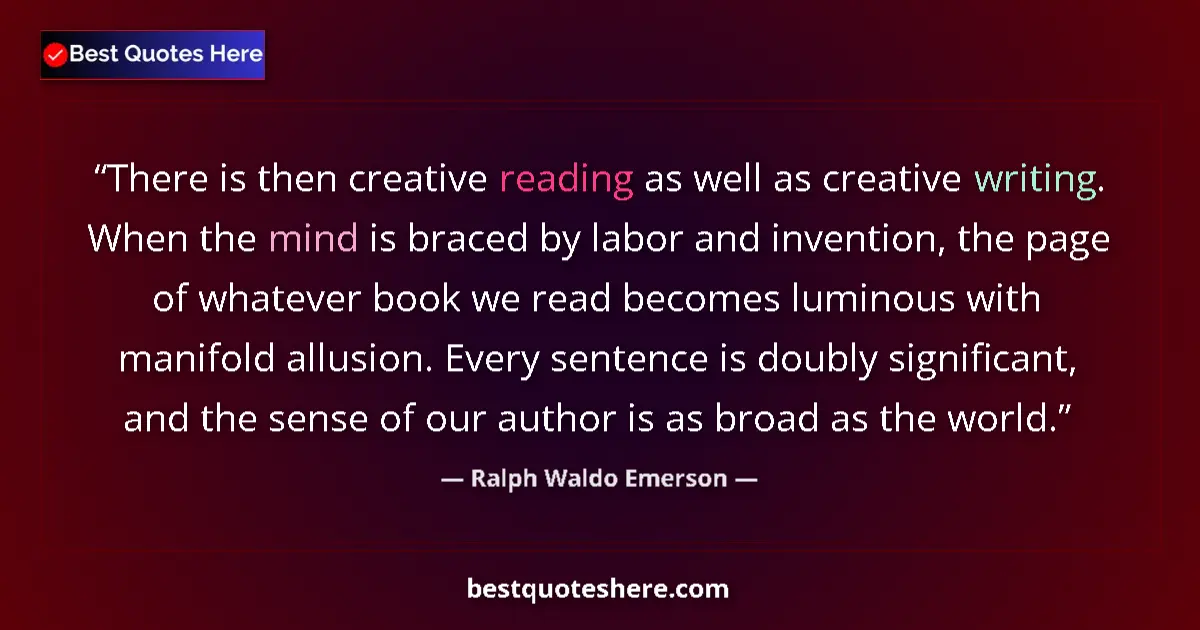 Best Quotes Here

“There is then creative reading as well as creative writing. When the mind is braced by labor and invention, the page of whatever book we read becomes luminous with manifold allusion. Every sentence is doubly significant, and the sense of our author is as broad as the world.”

— Ralph Waldo Emerson —

bestquoteshere.com